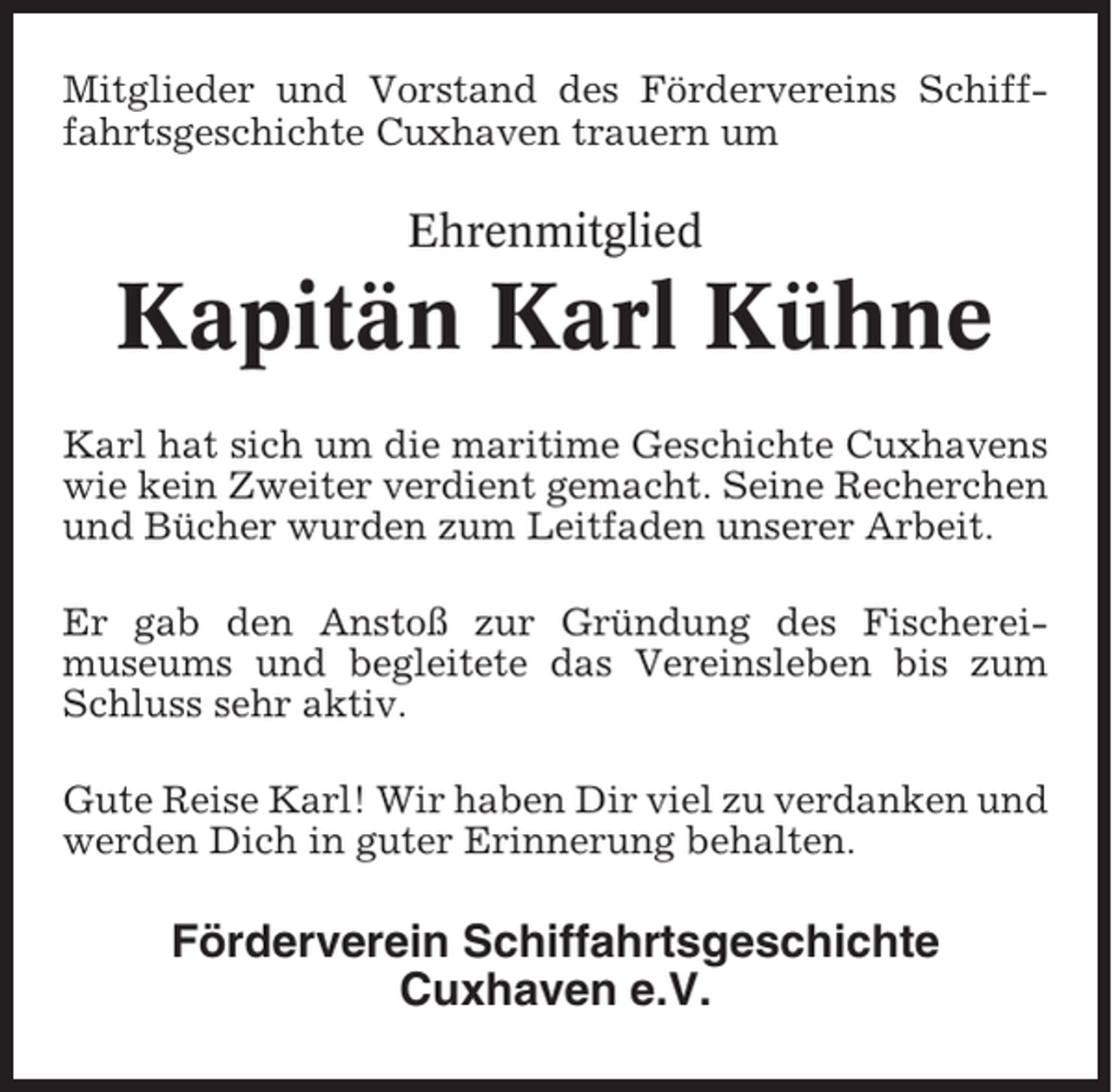 Mitglieder und Vorstand des Fördervereins Schifffahrtsgeschichte Cuxhaven trauern um

Ehrenmitglied

Kapitän Karl Kühne

Karl hat sich um die maritime Geschichte Cuxhavens wie kein Zweiter verdient gemacht. Seine Recherchen und Bücher wurden zum Leitfaden unserer Arbeit.

Er gab den Anstoß zur Gründung des Fischereimuseums und begleitete das Vereinsleben bis zum Schluss sehr aktiv.

Gute Reise Karl! Wir haben Dir viel zu verdanken und werden Dich in guter Erinnerung behalten.

Förderverein Schiffahrtsgeschichte Cuxhaven e.V.